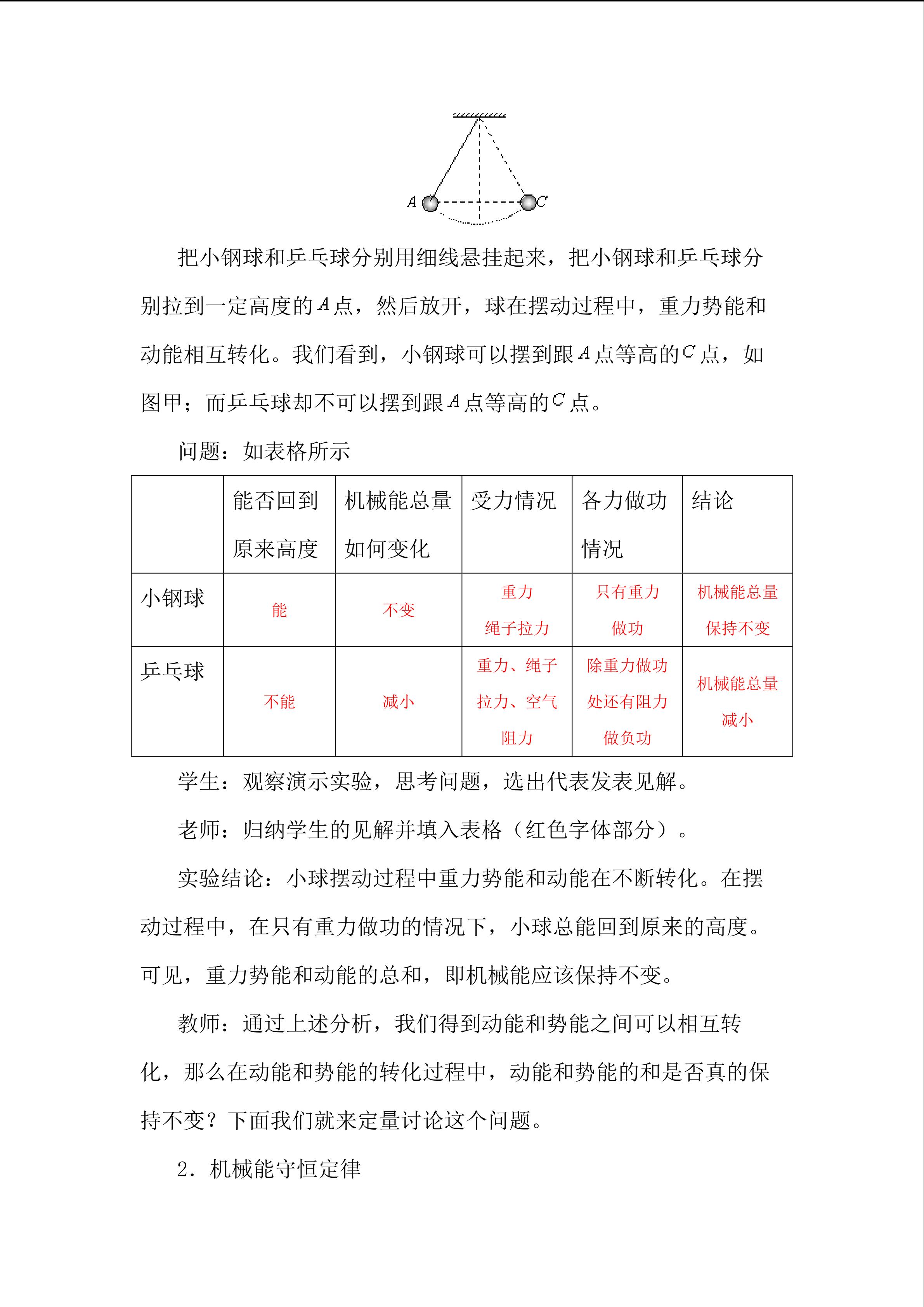 A C

把小钢球和乒乓球分别用细线悬挂起来，把小钢球和乒乓球分别拉到一定高度的$A$点，然后放开，球在摆动过程中，重力势能和动能相互转化。我们看到，小钢球可以摆到跟$A$点等高的$C$点，如图甲；而乒乓球却不可以摆到跟$A$点等高的$C$点。

问题：如表格所示

| | 能否回到原来高度 | 机械能总量如何变化 | 受力情况 | 各力做功情况 | 结论 |
|---|---|---|---|---|---|
| 小钢球 | 能 | 不变 | 重力 绳子拉力 | 只有重力做功 | 机械能总量保持不变 |
| 乒乓球 | 不能 | 减小 | 重力、绳子拉力、空气阻力 | 除重力做功处还有阻力做负功 | 机械能总量减小 |

学生：观察演示实验，思考问题，选出代表发表见解。

老师：归纳学生的见解并填入表格（红色字体部分）。

实验结论：小球摆动过程中重力势能和动能在不断转化。在摆动过程中，在只有重力做功的情况下，小球总能回到原来的高度。可见，重力势能和动能的总和，即机械能应该保持不变。

教师：通过上述分析，我们得到动能和势能之间可以相互转化，那么在动能和势能的转化过程中，动能和势能的和是否真的保持不变？下面我们就来定量讨论这个问题。

2．机械能守恒定律